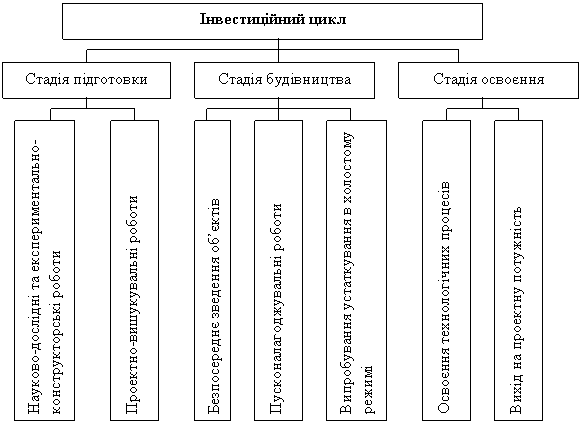 Інвестиційний цикл

Стадія підготовки

Стадія будівництва

Стадія освоєння

Науково-дослідні та експериментально-конструкторські роботи

Проектно-вишукувальні роботи

Безпосереднє зведення об'єктів

Пусконалагоджувальні роботи

Випробування устаткування в холостому режимі

Освоєння технологічних процесів

Вихід на проектну потужність